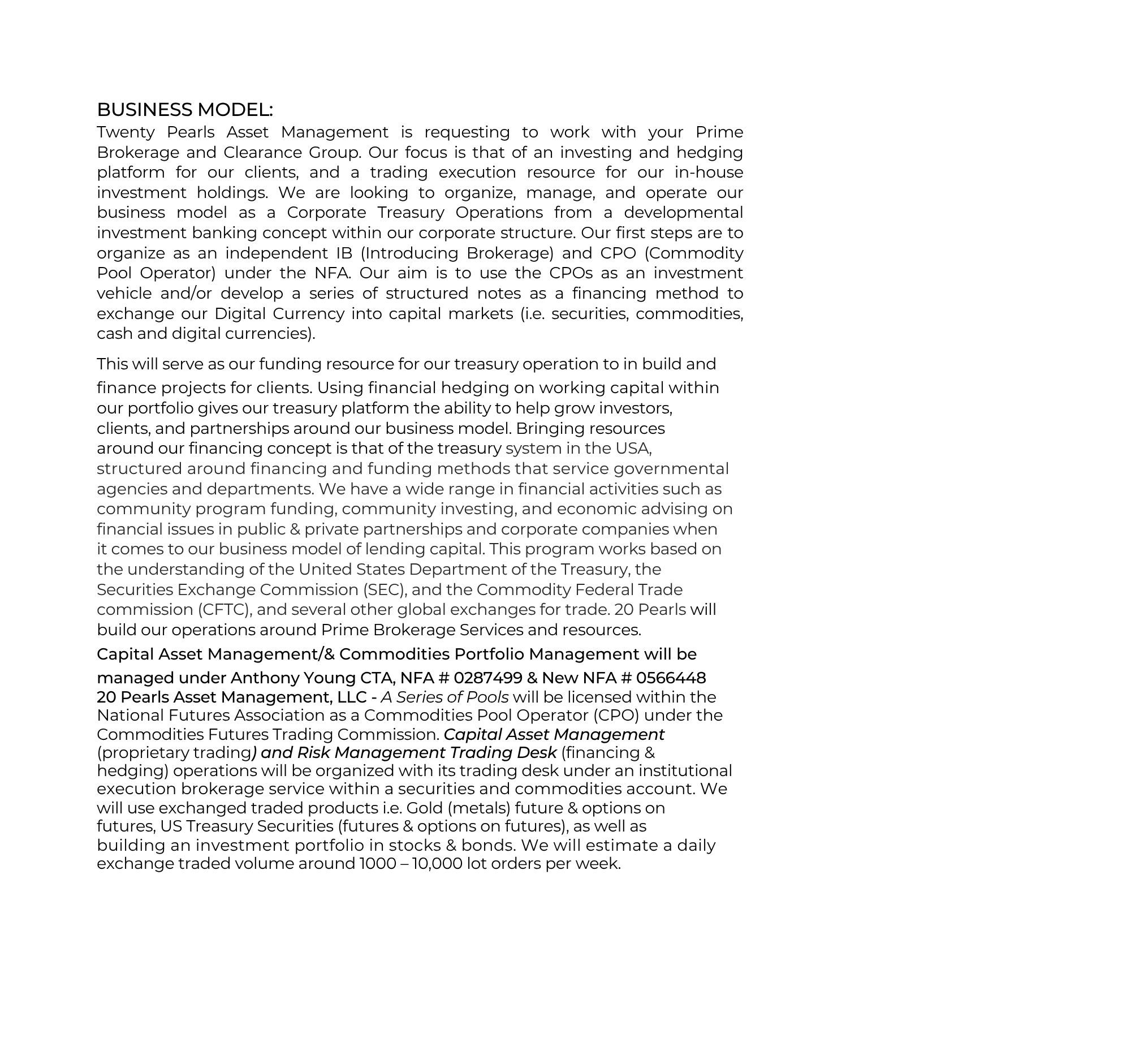 BUSINESS MODEL:
Twenty Pearls Asset Management is requesting to work with your Prime Brokerage and Clearance Group. Our focus is that of an investing and hedging platform for our clients, and a trading execution resource for our in-house investment holdings. We are looking to organize, manage, and operate our business model as a Corporate Treasury Operations from a developmental investment banking concept within our corporate structure. Our first steps are to organize as an independent IB (Introducing Brokerage) and CPO (Commodity Pool Operator) under the NFA. Our aim is to use the CPOs as an investment vehicle and/or develop a series of structured notes as a financing method to exchange our Digital Currency into capital markets (i.e. securities, commodities, cash and digital currencies).

This will serve as our funding resource for our treasury operation to in build and finance projects for clients. Using financial hedging on working capital within our portfolio gives our treasury platform the ability to help grow investors, clients, and partnerships around our business model. Bringing resources around our financing concept is that of the treasury system in the USA, structured around financing and funding methods that service governmental agencies and departments. We have a wide range in financial activities such as community program funding, community investing, and economic advising on financial issues in public & private partnerships and corporate companies when it comes to our business model of lending capital. This program works based on the understanding of the United States Department of the Treasury, the Securities Exchange Commission (SEC), and the Commodity Federal Trade commission (CFTC), and several other global exchanges for trade. 20 Pearls will build our operations around Prime Brokerage Services and resources.

Capital Asset Management/& Commodities Portfolio Management will be managed under Anthony Young CTA, NFA # 0287499 & New NFA # 0566448
20 Pearls Asset Management, LLC - A Series of Pools will be licensed within the National Futures Association as a Commodities Pool Operator (CPO) under the Commodities Futures Trading Commission. Capital Asset Management (proprietary trading) and Risk Management Trading Desk (financing & hedging) operations will be organized with its trading desk under an institutional execution brokerage service within a securities and commodities account. We will use exchanged traded products i.e. Gold (metals) future & options on futures, US Treasury Securities (futures & options on futures), as well as building an investment portfolio in stocks & bonds. We will estimate a daily exchange traded volume around 1000 – 10,000 lot orders per week.